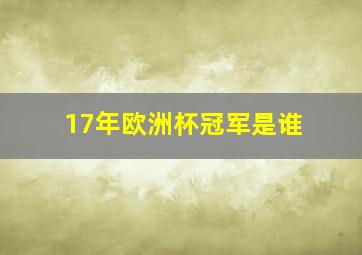 17年欧洲杯冠军是谁